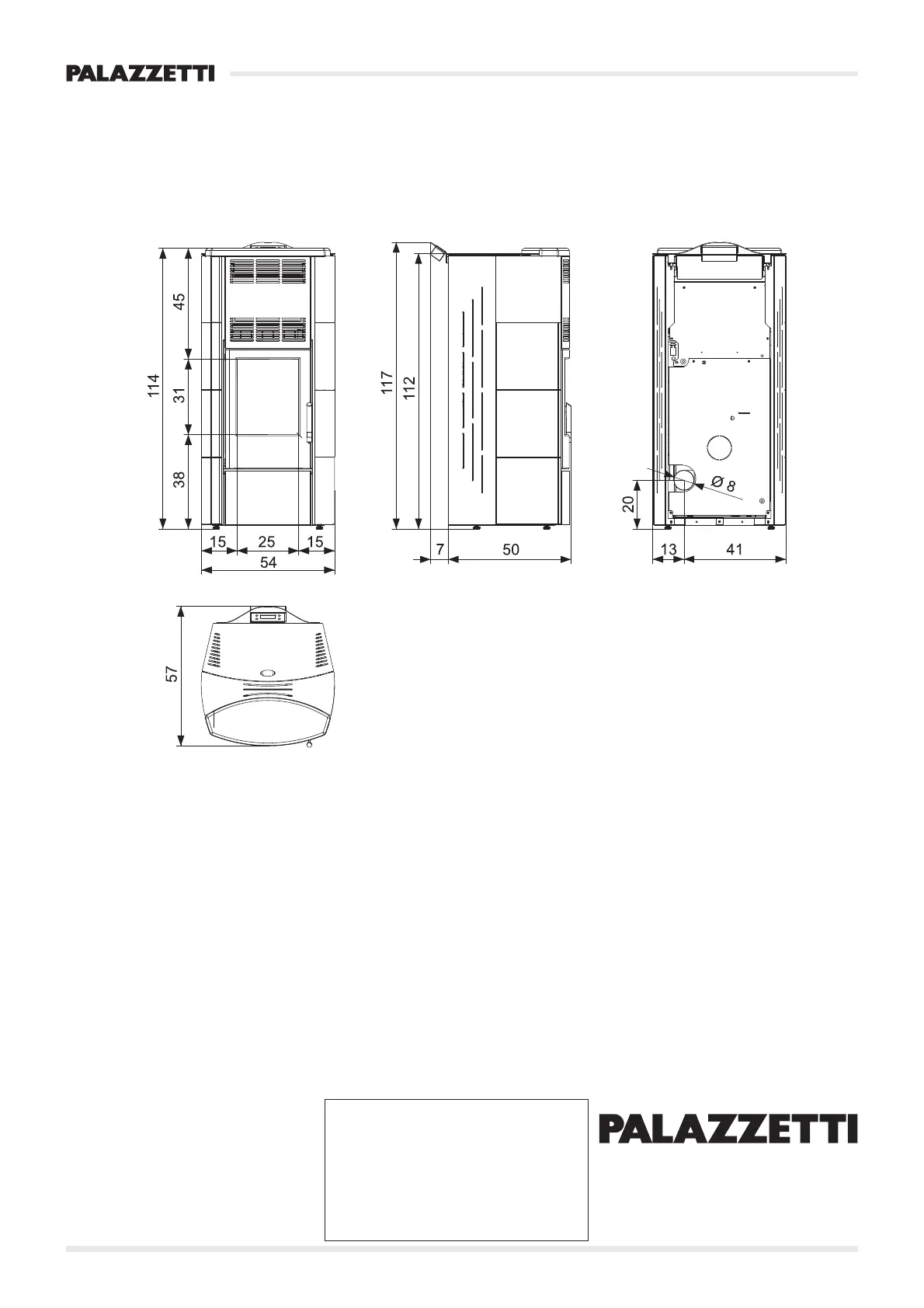 PALAZZETTI

114
45
31
38
15
25
15
54

117
112
7
50

20
Ø 8
13
41

57

PALAZZETTI